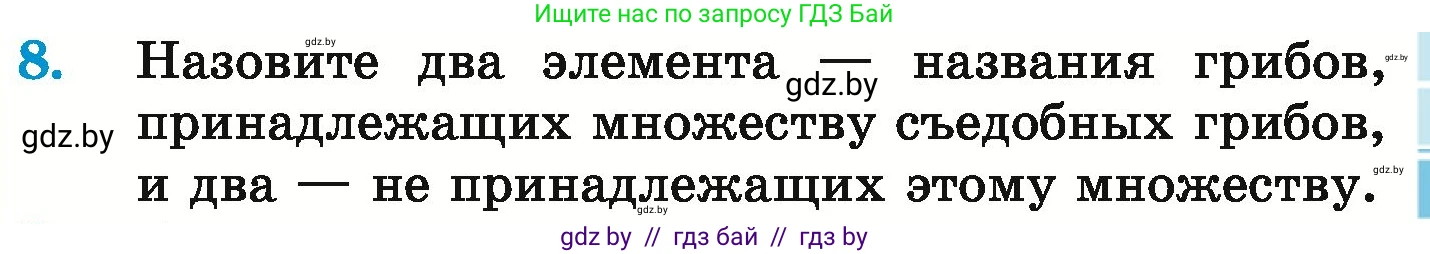 Ищите нас по запросу ГДЗ Бай

8. Назовите два элемента — названия грибов, принадлежащих множеству съедобных грибов, и два — не принадлежащих этому множеству.

gdz.by
gdz.by
gdz.by
gdz.by
gdz.by

gdz by // гдз бай // гдз by